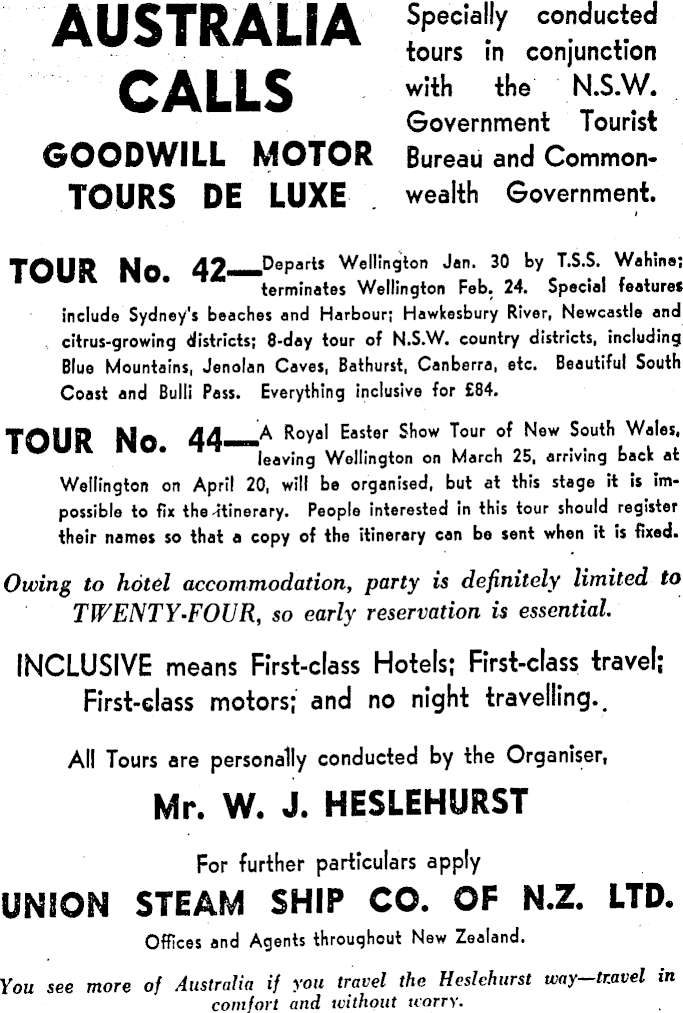 AUSTRALIA CALLS

GOODWILL MOTOR TOURS DE LUXE

Specially conducted tours in conjunction with the N.S.W. Government Tourist Bureau and Commonwealth Government.

TOUR No. 42—Departs Wellington Jan. 30 by T.S.S. Wahine; terminates Wellington Feb. 24. Special features include Sydney's beaches and Harbour; Hawkesbury River, Newcastle and citrus-growing districts; 8-day tour of N.S.W. country districts, including Blue Mountains, Jenolan Caves, Bathurst, Canberra, etc. Beautiful South Coast and Bulli Pass. Everything inclusive for £84.

TOUR No. 44—A Royal Easter Show Tour of New South Wales, leaving Wellington on March 25, arriving back at Wellington on April 20, will be organised, but at this stage it is impossible to fix the itinerary. People interested in this tour should register their names so that a copy of the itinerary can be sent when it is fixed.

Owing to hotel accommodation, party is definitely limited to TWENTY-FOUR, so early reservation is essential.

INCLUSIVE means First-class Hotels; First-class travel; First-class motors; and no night travelling.

All Tours are personally conducted by the Organiser,

Mr. W. J. HESLEHURST

For further particulars apply

UNION STEAM SHIP CO. OF N.Z. LTD.

Offices and Agents throughout New Zealand.

You see more of Australia if you travel the Heslehurst way—travel in comfort and without worry.